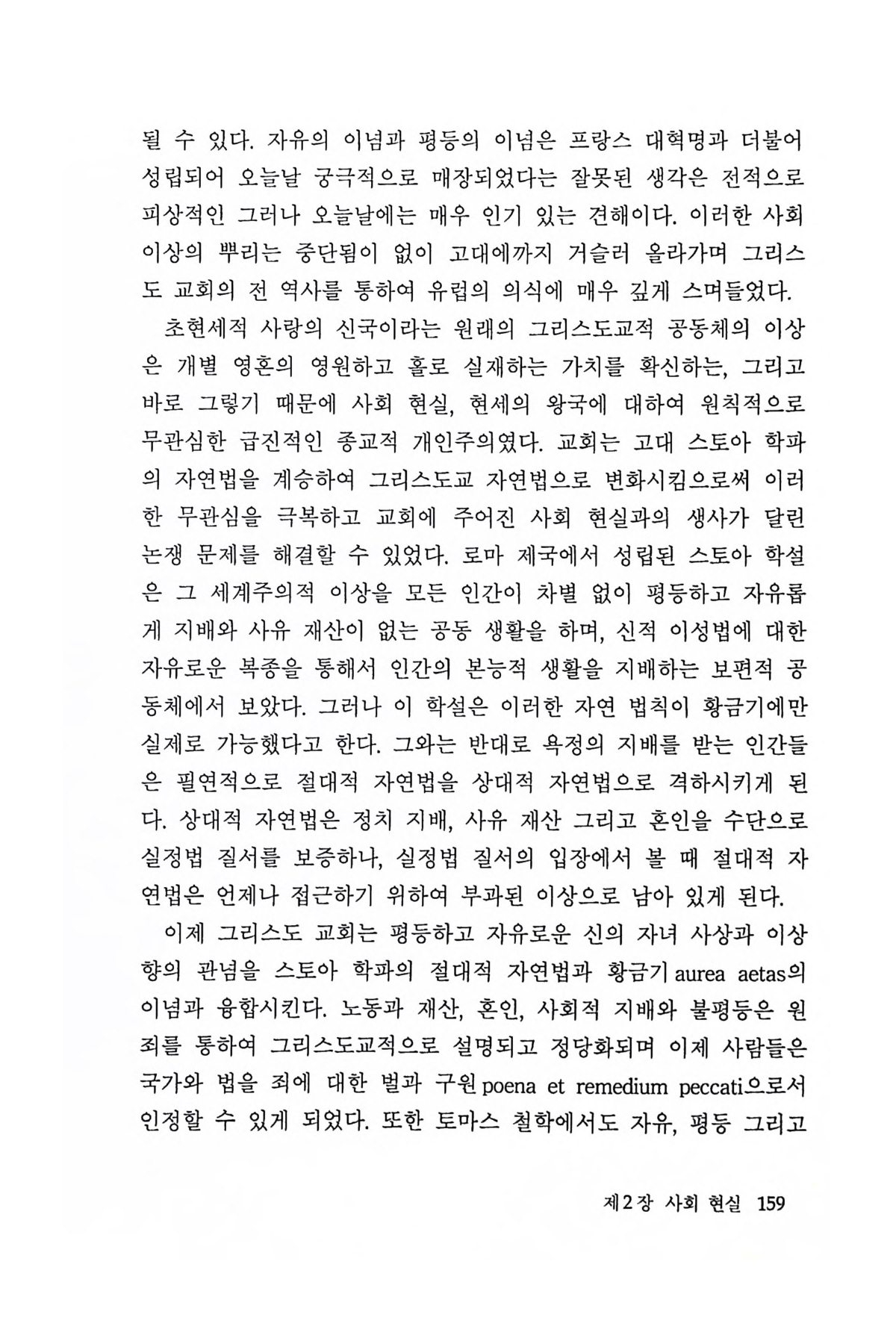 될 수 있다. 자유의 이념과 평등의 이념은 프랑스 대혁명과 더불어 성립되어 오늘날 궁극적으로 매장되었다는 잘못된 생각은 전적으로 피상적인 그러나 오늘날에는 매우 인기 있는 견해이다. 이러한 사회 이상의 뿌리는 중단됨이 없이 고대에까지 거슬러 올라가며 그리스도 교회의 전 역사를 통하여 유럽의 의식에 매우 깊게 스며들었다.

초현세적 사랑의 신국이라는 원래의 그리스도교적 공동체의 이상은 개별 영혼의 영원하고 홀로 실재하는 가치를 확신하는, 그리고 바로 그렇기 때문에 사회 현실, 현세의 왕국에 대하여 원칙적으로 무관심한 급진적인 종교적 개인주의였다. 교회는 고대 스토아 학파의 자연법을 계승하여 그리스도교 자연법으로 변화시킴으로써 이러한 무관심을 극복하고 교회에 주어진 사회 현실과의 생사가 달린 논쟁 문제를 해결할 수 있었다. 로마 제국에서 성립된 스토아 학설은 그 세계주의적 이상을 모든 인간이 차별 없이 평등하고 자유롭게 지배와 사유 재산이 없는 공동 생활을 하며, 신적 이성법에 대한 자유로운 복종을 통해서 인간의 본능적 생활을 지배하는 보편적 공동체에서 보았다. 그러나 이 학설은 이러한 자연 법칙이 황금기에만 실제로 가능했다고 한다. 그와는 반대로 욕정의 지배를 받는 인간들은 필연적으로 절대적 자연법을 상대적 자연법으로 격하시키게 된다. 상대적 자연법은 정치 지배, 사유 재산 그리고 혼인을 수단으로 실정법 질서를 보증하나, 실정법 질서의 입장에서 볼 때 절대적 자연법은 언제나 접근하기 위하여 부과된 이상으로 남아 있게 된다.

이제 그리스도 교회는 평등하고 자유로운 신의 자녀 사상과 이상향의 관념을 스토아 학파의 절대적 자연법과 황금기 aurea aetas의 이념과 융합시킨다. 노동과 재산, 혼인, 사회적 지배와 불평등은 원죄를 통하여 그리스도교적으로 설명되고 정당화되며 이제 사람들은 국가와 법을 죄에 대한 벌과 구원 poena et remedium peccati으로서 인정할 수 있게 되었다. 또한 토마스 철학에서도 자유, 평등 그리고

제2장 사회 현실 159